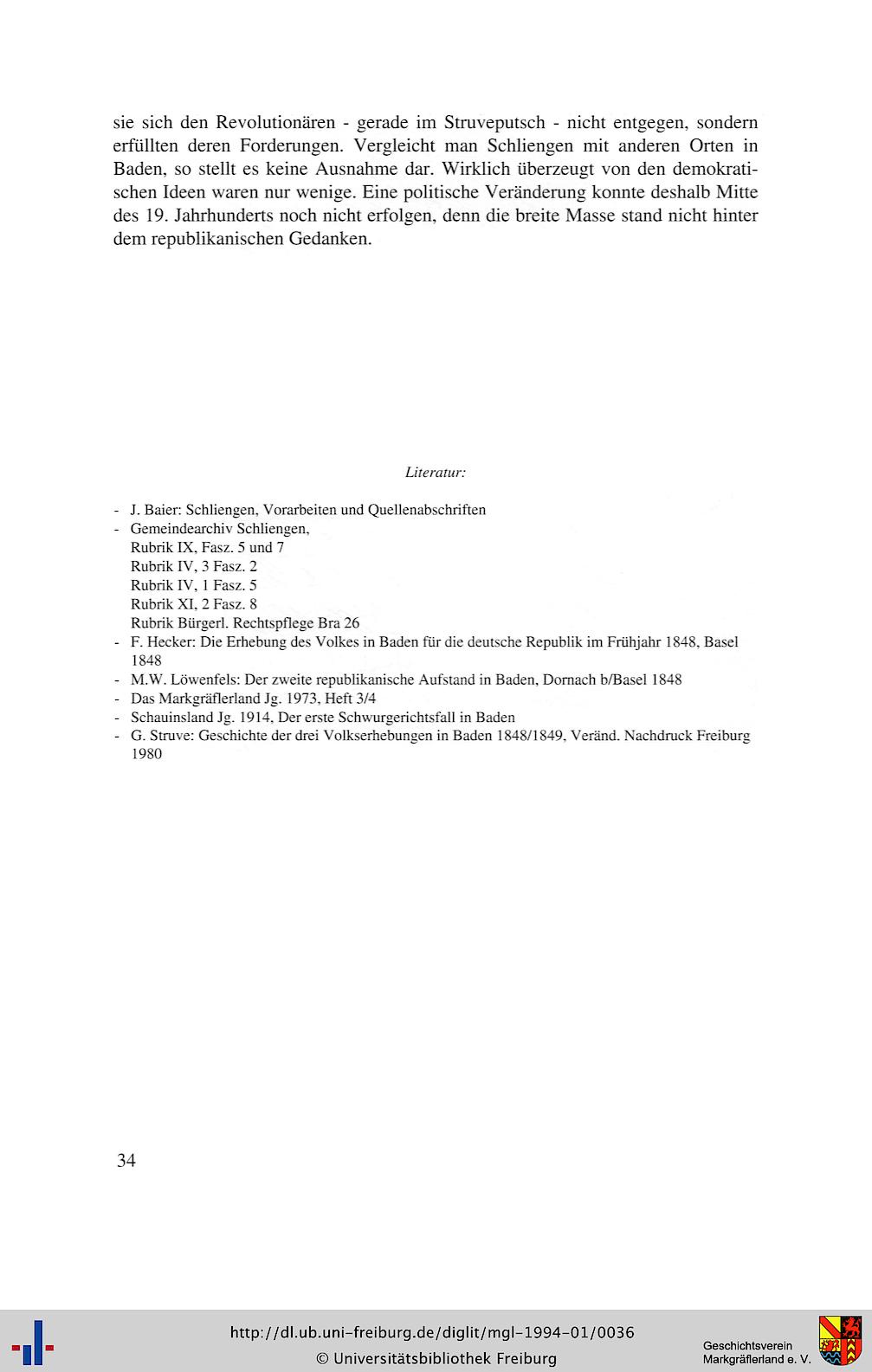 sie sich den Revolutionären - gerade im Struveputsch - nicht entgegen, sondern erfüllten deren Forderungen. Vergleicht man Schliengen mit anderen Orten in Baden, so stellt es keine Ausnahme dar. Wirklich überzeugt von den demokratischen Ideen waren nur wenige. Eine politische Veränderung konnte deshalb Mitte des 19. Jahrhunderts noch nicht erfolgen, denn die breite Masse stand nicht hinter dem republikanischen Gedanken.

Literatur:

- J. Baier: Schliengen, Vorarbeiten und Quellenabschriften
- Gemeindearchiv Schliengen,
Rubrik IX, Fasz. 5 und 7
Rubrik IV, 3 Fasz. 2
Rubrik IV, 1 Fasz. 5
Rubrik XI, 2 Fasz. 8
Rubrik Bürgerl. Rechtspflege Bra 26
- F. Hecker: Die Erhebung des Volkes in Baden für die deutsche Republik im Frühjahr 1848, Basel 1848
- M.W. Löwenfels: Der zweite republikanische Aufstand in Baden, Dornach b/Basel 1848
- Das Markgräflerland Jg. 1973, Heft 3/4
- Schauinsland Jg. 1914, Der erste Schwurgerichtsfall in Baden
- G. Struve: Geschichte der drei Volkserhebungen in Baden 1848/1849, Veränd. Nachdruck Freiburg 1980

34

http://dl.ub.uni-freiburg.de/diglit/mgl-1994-01/0036
© Universitätsbibliothek Freiburg

Geschichtsverein Markgräflerland e. V.